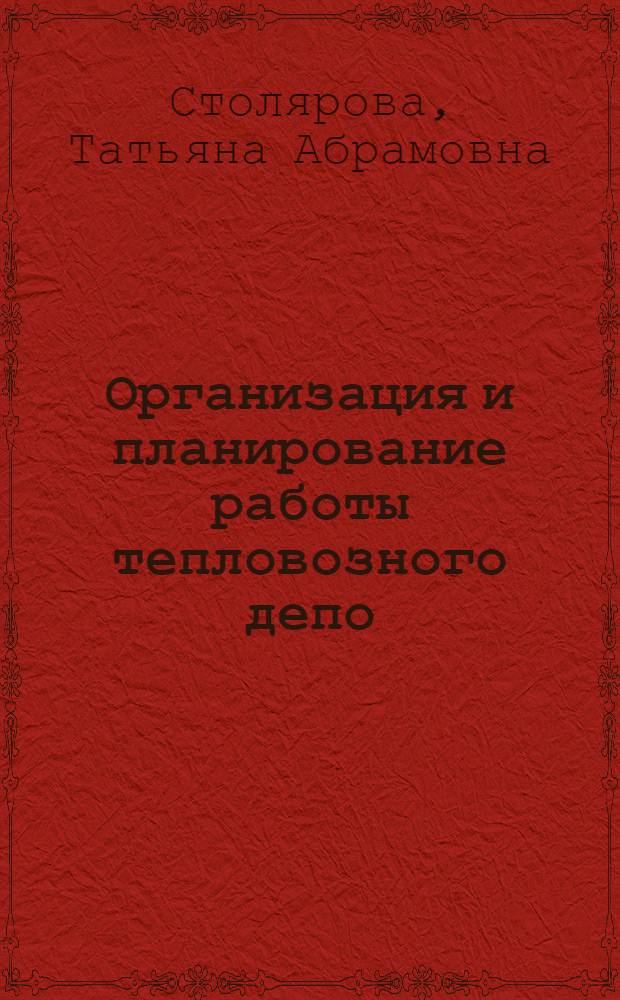 Столярова, Татьяна Абрамовна

Организация и планирование работы тепловозного депо